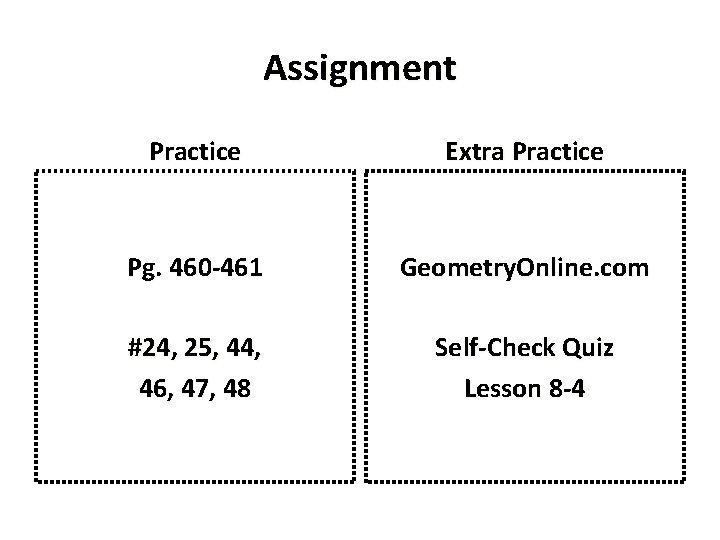 Assignment

Practice

Pg. 460-461

#24, 25, 44, 46, 47, 48

Extra Practice

GeometryOnline.com

Self-Check Quiz
Lesson 8-4